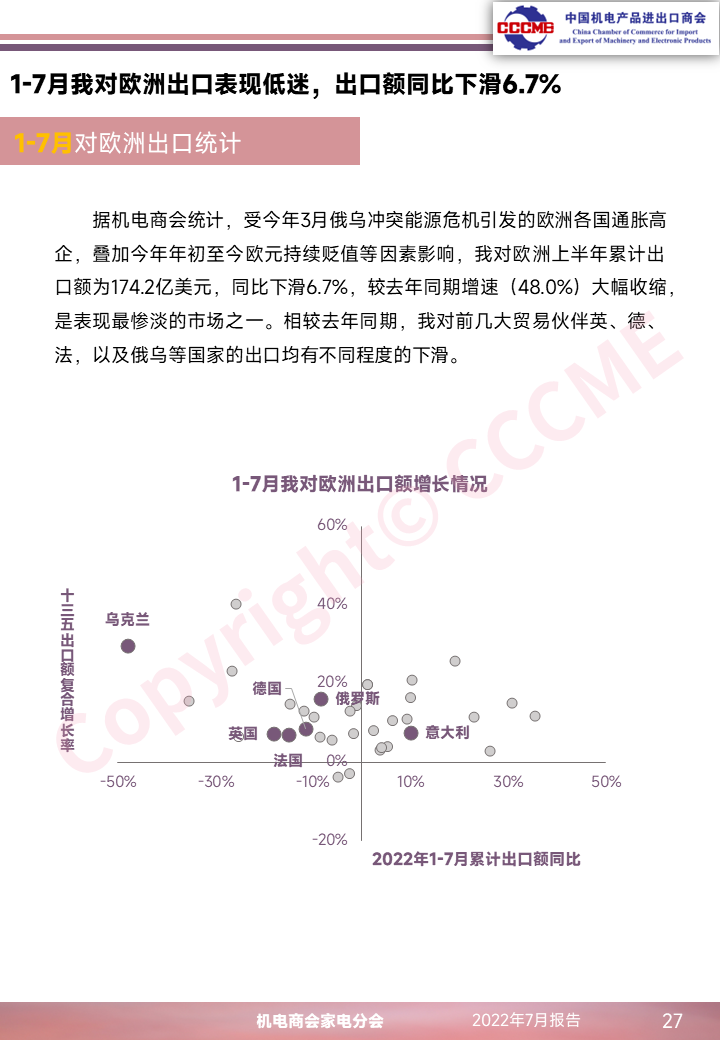 CCCME 中国机电产品进出口商会 China Chamber of Commerce for Import and Export of Machinery and Electronic Products

1-7月我对欧洲出口表现低迷，出口额同比下滑6.7%

1-7月对欧洲出口统计

据机电商会统计，受今年3月俄乌冲突能源危机引发的欧洲各国通胀高企，叠加今年年初至今欧元持续贬值等因素影响，我对欧洲上半年累计出口额为174.2亿美元，同比下滑6.7%，较去年同期增速（48.0%）大幅收缩，是表现最惨淡的市场之一。相较去年同期，我对前几大贸易伙伴英、德、法，以及俄乌等国家的出口均有不同程度的下滑。

Copyright© CCCME

1-7月我对欧洲出口额增长情况

十三五出口额复合增长率

60%
40%
20%
0%
-20%
-50%
-30%
-10%
10%
30%
50%

乌克兰
德国
俄罗斯
英国
法国
意大利

2022年1-7月累计出口额同比

机电商会家电分会 2022年7月报告 27